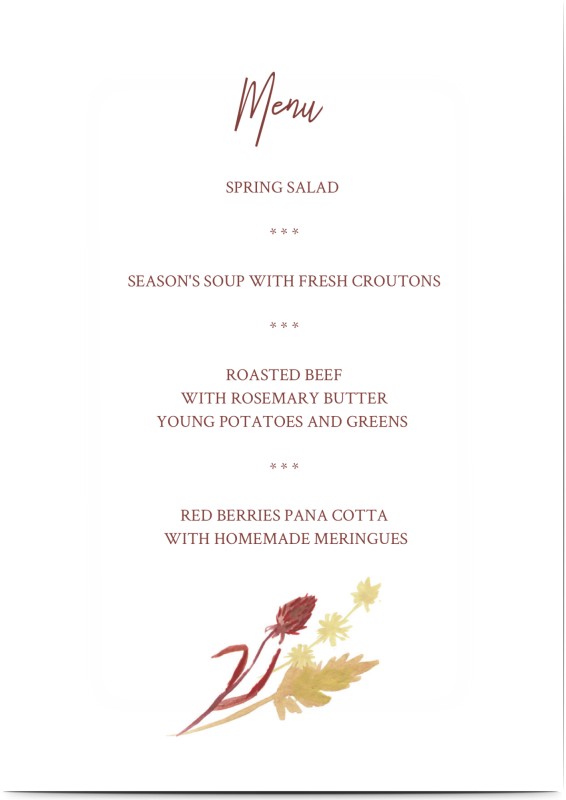 Menu

SPRING SALAD

* * *

SEASON'S SOUP WITH FRESH CROUTONS

* * *

ROASTED BEEF
WITH ROSEMARY BUTTER
YOUNG POTATOES AND GREENS

* * *

RED BERRIES PANA COTTA
WITH HOMEMADE MERINGUES